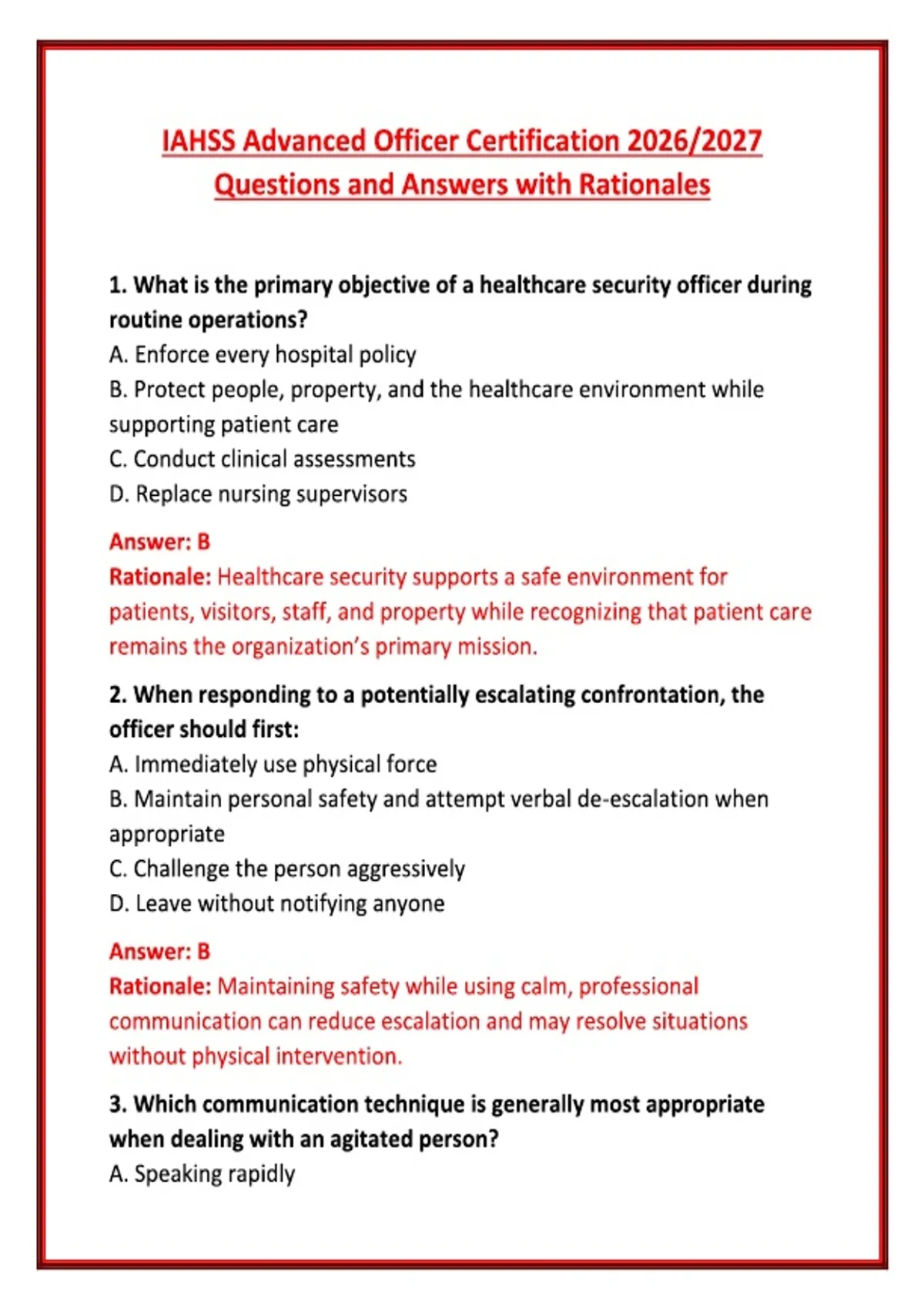 IAHSS Advanced Officer Certification 2026/2027 Questions and Answers with Rationales

1. What is the primary objective of a healthcare security officer during routine operations?
A. Enforce every hospital policy
B. Protect people, property, and the healthcare environment while supporting patient care
C. Conduct clinical assessments
D. Replace nursing supervisors

Answer: B
Rationale: Healthcare security supports a safe environment for patients, visitors, staff, and property while recognizing that patient care remains the organization's primary mission.

2. When responding to a potentially escalating confrontation, the officer should first:
A. Immediately use physical force
B. Maintain personal safety and attempt verbal de-escalation when appropriate
C. Challenge the person aggressively
D. Leave without notifying anyone

Answer: B
Rationale: Maintaining safety while using calm, professional communication can reduce escalation and may resolve situations without physical intervention.

3. Which communication technique is generally most appropriate when dealing with an agitated person?
A. Speaking rapidly